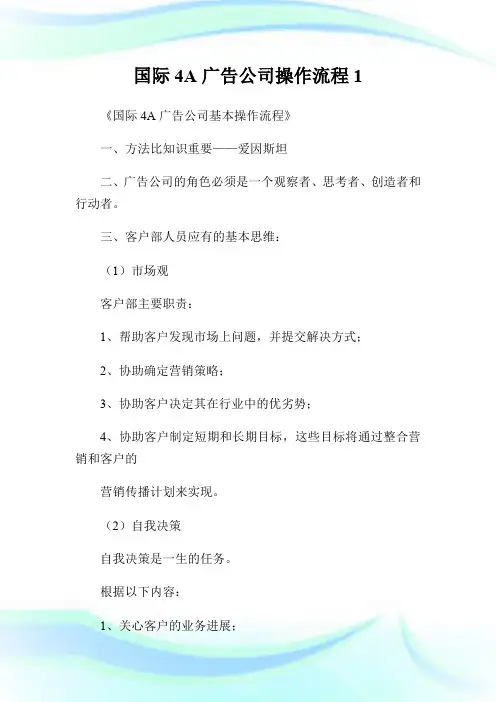 国际 4A 广告公司操作流程 1

《国际 4A 广告公司基本操作流程》

一、方法比知识重要——爱因斯坦

二、广告公司的角色必须是一个观察者、思考者、创造者和行动者。

三、客户部人员应有的基本思维：

（1）市场观

客户部主要职责：

1、帮助客户发现市场上问题，并提交解决方式；

2、协助确定营销策略；

3、协助客户决定其在行业中的优劣势；

4、协助客户制定短期和长期目标，这些目标将通过整合营销和客户的

营销传播计划来实现。

（2）自我决策

自我决策是一生的任务。

根据以下内容：

1、关心客户的业务进展；